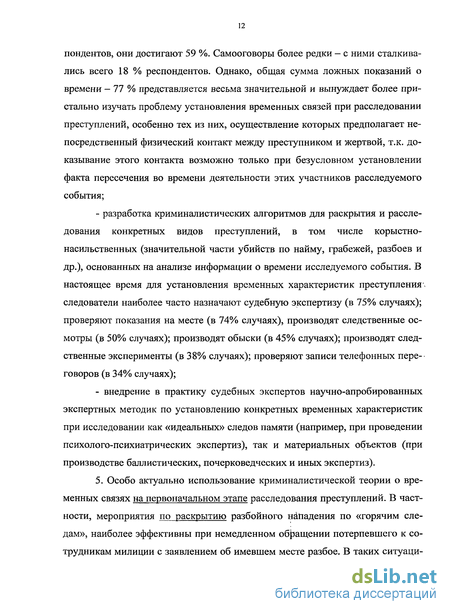 12

пондентов, они достигают 59 %. Самооговоры более редки – с ними сталкивались всего 18 % респондентов. Однако, общая сумма ложных показаний о времени – 77 % представляется весьма значительной и вынуждает более пристально изучать проблему установления временных связей при расследовании преступлений, особенно тех из них, осуществление которых предполагает непосредственный физический контакт между преступником и жертвой, т.к. доказывание этого контакта возможно только при безусловном установлении факта пересечения во времени деятельности этих участников расследуемого события;

- разработка криминалистических алгоритмов для раскрытия и расследования конкретных видов преступлений, в том числе корыстно-насильственных (значительной части убийств по найму, грабежей, разбоев и др.), основанных на анализе информации о времени исследуемого события. В настоящее время для установления временных характеристик преступления следователи наиболее часто назначают судебную экспертизу (в 75% случаях); проверяют показания на месте (в 74% случаях), производят следственные осмотры (в 50% случаях); производят обыски (в 45% случаях); производят следственные эксперименты (в 38% случаях); проверяют записи телефонных переговоров (в 34% случаях);

- внедрение в практику судебных экспертов научно-апробированных экспертных методик по установлению конкретных временных характеристик при исследовании как «идеальных» следов памяти (например, при проведении психолого-психиатрических экспертиз), так и материальных объектов (при производстве баллистических, почерковедческих и иных экспертиз).

5. Особо актуально использование криминалистической теории о временных связях на первоначальном этапе расследования преступлений. В частности, мероприятия по раскрытию разбойного нападения по «горячим следам», наиболее эффективны при немедленном обращении потерпевшего к сотрудникам милиции с заявлением об имевшем месте разбое. В таких ситуаци-

dsLib.net
библиотека диссертаций